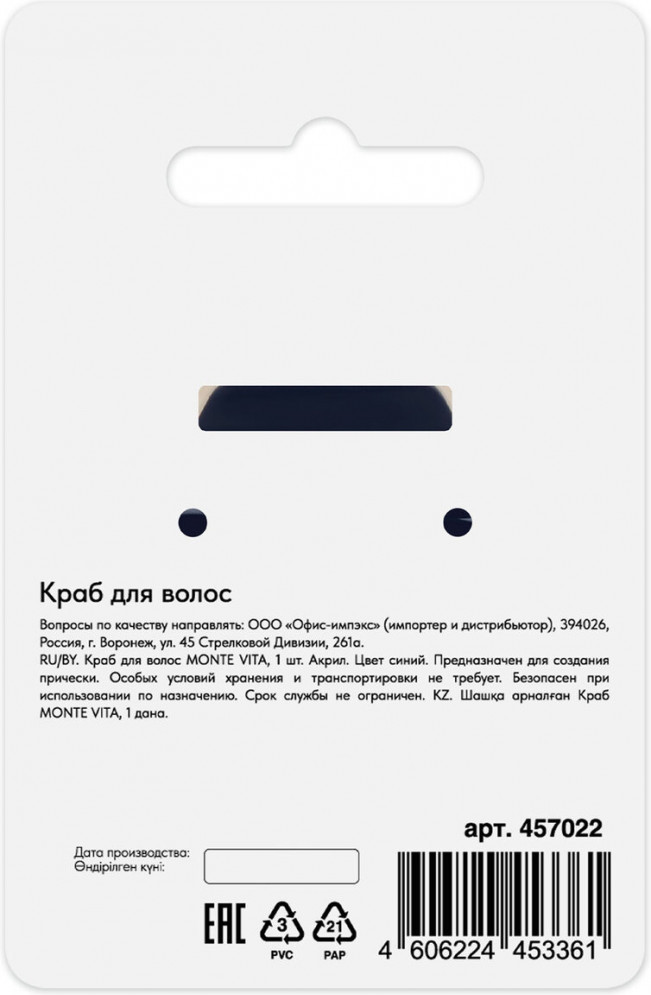 Краб для волос

Вопросы по качеству направлять: ООО «Офис-импэкс» (импортер и дистрибьютор), 394026, Россия, г. Воронеж, ул. 45 Стрелковой Дивизии, 261а.
RU/BY. Краб для волос MONTE VITA, 1 шт. Акрил. Цвет синий. Предназначен для создания прически. Особых условий хранения и транспортировки не требует. Безопасен при использовании по назначению. Срок службы не ограничен. KZ. Шашқа арналған Краб MONTE VITA, 1 дана.

арт. 457022

Дата производства:
Өндірілген күні:

EAC

3
PVC

21
PAP

4 606224 453361